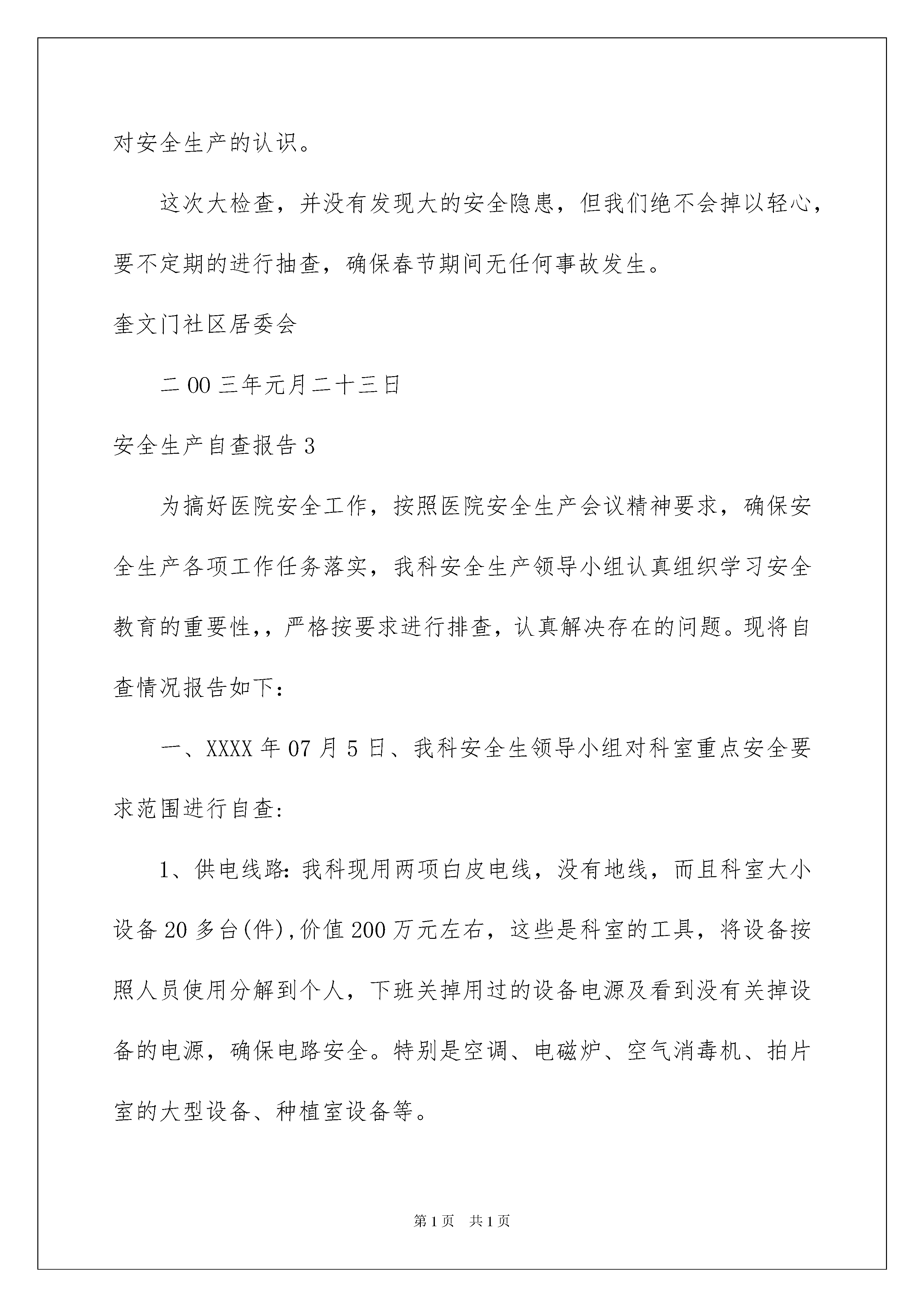 对安全生产的认识。

这次大检查，并没有发现大的安全隐患，但我们绝不会掉以轻心，要不定期的进行抽查，确保春节期间无任何事故发生。

奎文门社区居委会

二00三年元月二十三日

安全生产自查报告3

为搞好医院安全工作，按照医院安全生产会议精神要求，确保安全生产各项工作任务落实，我科安全生产领导小组认真组织学习安全教育的重要性,，严格按要求进行排查，认真解决存在的问题。现将自查情况报告如下:

一、XXXX年07月5日、我科安全生领导小组对科室重点安全要求范围进行自查:

1、供电线路:我科现用两项白皮电线，没有地线，而且科室大小设备20多台(件),价值200万元左右，这些是科室的工具，将设备按照人员使用分解到个人，下班关掉用过的设备电源及看到没有关掉设备的电源，确保电路安全。特别是空调、电磁炉、空气消毒机、拍片室的大型设备、种植室设备等。

第1页 共1页